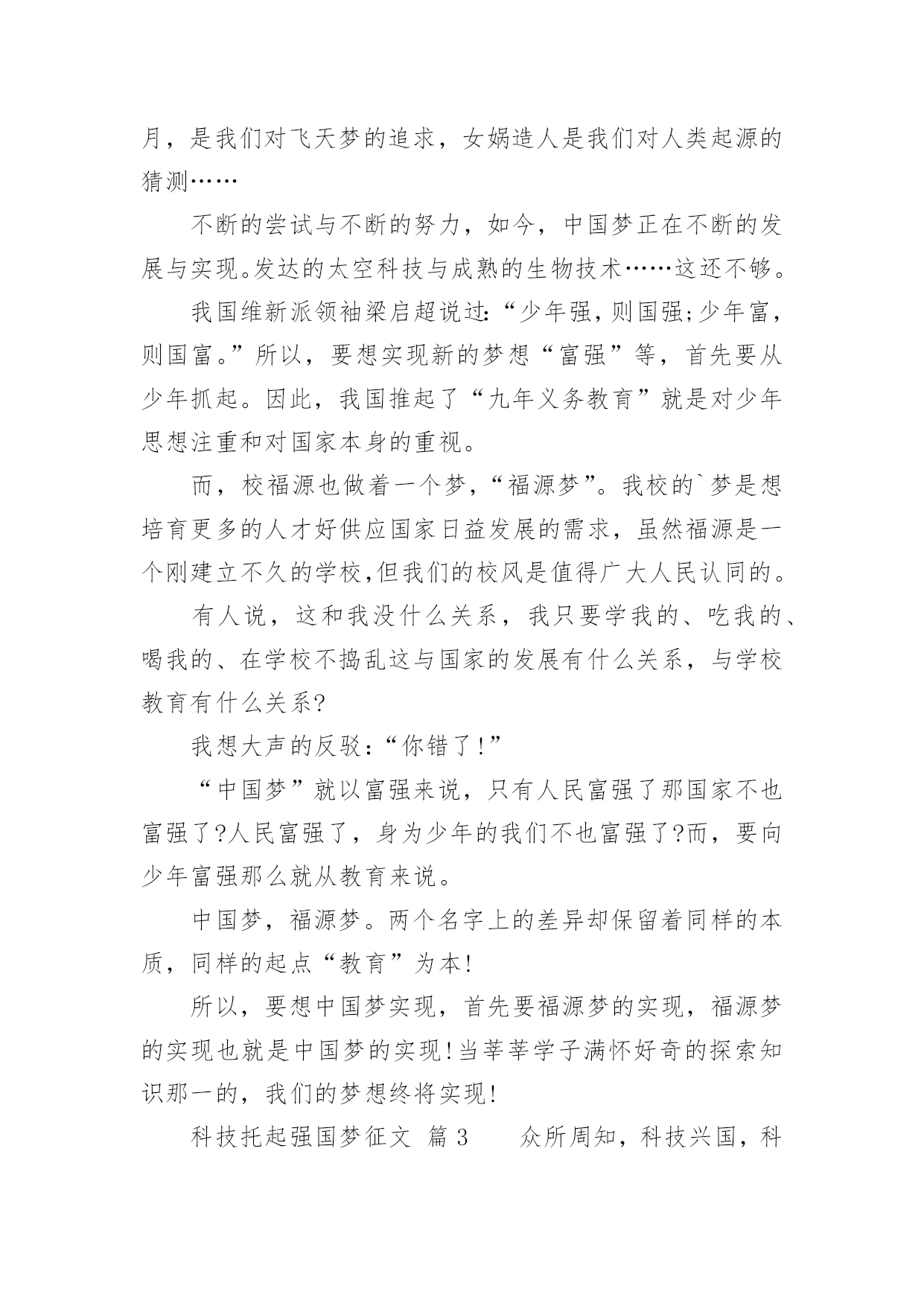 月，是我们对飞天梦的追求，女娲造人是我们对人类起源的猜测……

不断的尝试与不断的努力，如今，中国梦正在不断的发展与实现。发达的太空科技与成熟的生物技术……这还不够。

我国维新派领袖梁启超说过:“少年强，则国强;少年富，则国富。”所以，要想实现新的梦想“富强”等，首先要从少年抓起。因此，我国推起了“九年义务教育”就是对少年思想注重和对国家本身的重视。

而，校福源也做着一个梦，“福源梦”。我校的`梦是想培育更多的人才好供应国家日益发展的需求，虽然福源是一个刚建立不久的学校,但我们的校风是值得广大人民认同的。

有人说，这和我没什么关系，我只要学我的、吃我的、喝我的、在学校不捣乱这与国家的发展有什么关系，与学校教育有什么关系?

我想大声的反驳:“你错了!”

“中国梦”就以富强来说，只有人民富强了那国家不也富强了?人民富强了，身为少年的我们不也富强了?而，要向少年富强那么就从教育来说。

中国梦，福源梦。两个名字上的差异却保留着同样的本质，同样的起点“教育”为本!

所以，要想中国梦实现，首先要福源梦的实现，福源梦的实现也就是中国梦的实现!当莘莘学子满怀好奇的探索知识那一的，我们的梦想终将实现!

科技托起强国梦征文 篇3 众所周知，科技兴国，科